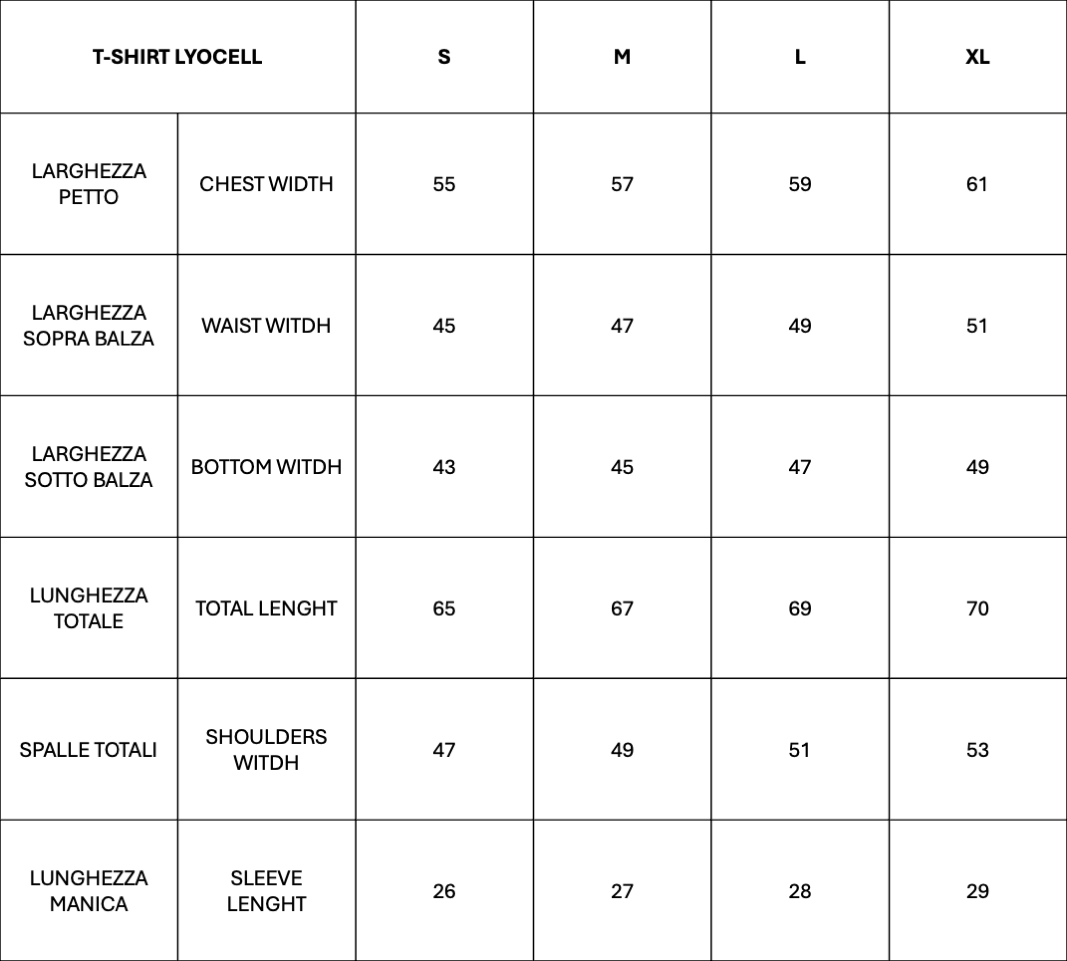 | T-SHIRT LYOCELL | | S | M | L | XL |
|---|---|---|---|---|---|
| LARGHEZZA PETTO | CHEST WIDTH | 55 | 57 | 59 | 61 |
| LARGHEZZA SOPRA BALZA | WAIST WITDH | 45 | 47 | 49 | 51 |
| LARGHEZZA SOTTO BALZA | BOTTOM WITDH | 43 | 45 | 47 | 49 |
| LUNGHEZZA TOTALE | TOTAL LENGHT | 65 | 67 | 69 | 70 |
| SPALLE TOTALI | SHOULDERS WITDH | 47 | 49 | 51 | 53 |
| LUNGHEZZA MANICA | SLEEVE LENGHT | 26 | 27 | 28 | 29 |